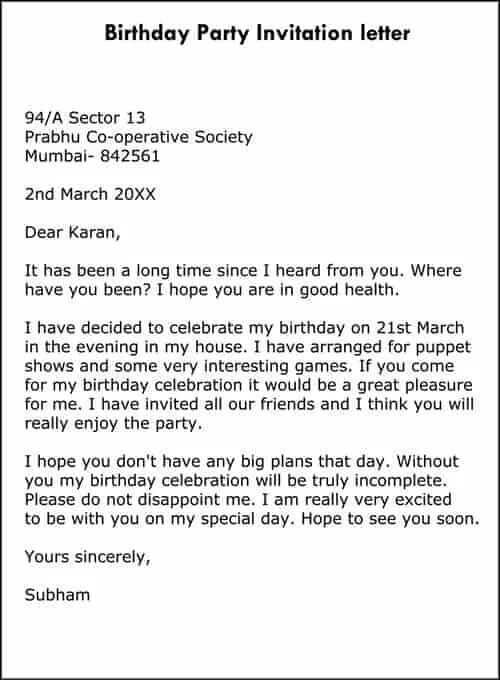 Birthday Party Invitation letter

94/A Sector 13
Prabhu Co-operative Society
Mumbai- 842561

2nd March 20XX

Dear Karan,

It has been a long time since I heard from you. Where have you been? I hope you are in good health.

I have decided to celebrate my birthday on 21st March in the evening in my house. I have arranged for puppet shows and some very interesting games. If you come for my birthday celebration it would be a great pleasure for me. I have invited all our friends and I think you will really enjoy the party.

I hope you don't have any big plans that day. Without you my birthday celebration will be truly incomplete. Please do not disappoint me. I am really very excited to be with you on my special day. Hope to see you soon.

Yours sincerely,

Subham